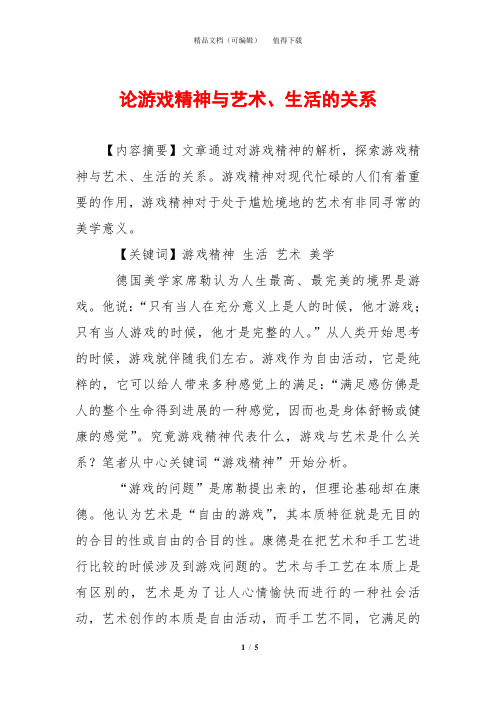 精品文档（可编辑）　　值得下载

论游戏精神与艺术、生活的关系

【内容摘要】文章通过对游戏精神的解析，探索游戏精神与艺术、生活的关系。游戏精神对现代忙碌的人们有着重要的作用，游戏精神对于处于尴尬境地的艺术有非同寻常的美学意义。

【关键词】游戏精神 生活 艺术 美学

德国美学家席勒认为人生最高、最完美的境界是游戏。他说：“只有当人在充分意义上是人的时候，他才游戏；只有当人游戏的时候，他才是完整的人。”从人类开始思考的时候，游戏就伴随我们左右。游戏作为自由活动，它是纯粹的，它可以给人带来多种感觉上的满足：“满足感仿佛是人的整个生命得到进展的一种感觉，因而也是身体舒畅或健康的感觉”。究竟游戏精神代表什么，游戏与艺术是什么关系？笔者从中心关键词“游戏精神”开始分析。

“游戏的问题”是席勒提出来的，但理论基础却在康德。他认为艺术是“自由的游戏”，其本质特征就是无目的的合目的性或自由的合目的性。康德是在把艺术和手工艺进行比较的时候涉及到游戏问题的。艺术与手工艺在本质上是有区别的，艺术是为了让人心情愉快而进行的一种社会活动，艺术创作的本质是自由活动，而手工艺不同，它满足的

1 / 5